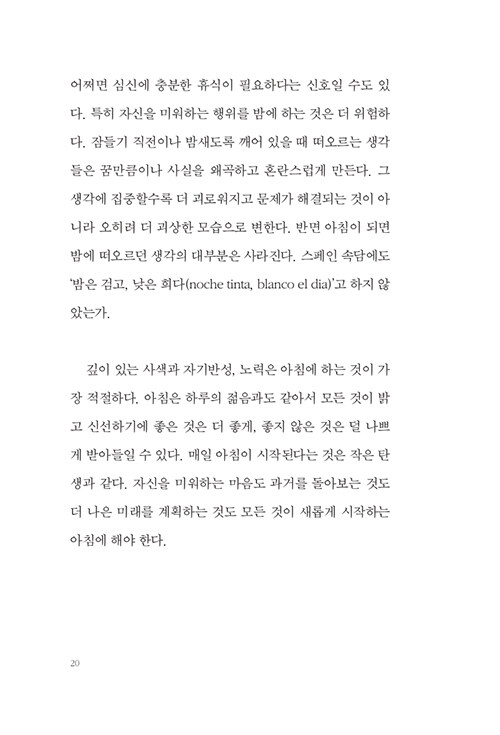 어쩌면 심신에 충분한 휴식이 필요하다는 신호일 수도 있다. 특히 자신을 미워하는 행위를 밤에 하는 것은 더 위험하다. 잠들기 직전이나 밤새도록 깨어 있을 때 떠오르는 생각들은 꿈만큼이나 사실을 왜곡하고 혼란스럽게 만든다. 그 생각에 집중할수록 더 괴로워지고 문제가 해결되는 것이 아니라 오히려 더 괴상한 모습으로 변한다. 반면 아침이 되면 밤에 떠오르던 생각의 대부분은 사라진다. 스페인 속담에도 '밤은 검고, 낮은 희다(noche tinta, blanco el dia)'고 하지 않았는가.

깊이 있는 사색과 자기반성, 노력은 아침에 하는 것이 가장 적절하다. 아침은 하루의 젊음과도 같아서 모든 것이 밝고 신선하기에 좋은 것은 더 좋게, 좋지 않은 것은 덜 나쁘게 받아들일 수 있다. 매일 아침이 시작된다는 것은 작은 탄생과 같다. 자신을 미워하는 마음도 과거를 돌아보는 것도 더 나은 미래를 계획하는 것도 모든 것이 새롭게 시작하는 아침에 해야 한다.

20